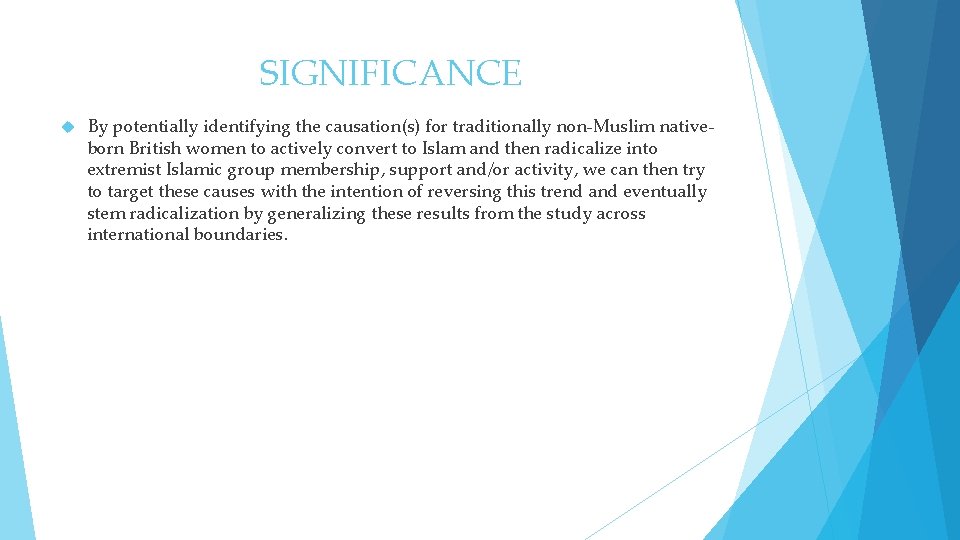 SIGNIFICANCE

By potentially identifying the causation(s) for traditionally non-Muslim native-born British women to actively convert to Islam and then radicalize into extremist Islamic group membership, support and/or activity, we can then try to target these causes with the intention of reversing this trend and eventually stem radicalization by generalizing these results from the study across international boundaries.